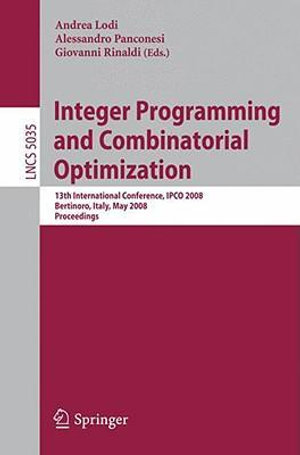 Andrea Lodi
Alessandro Panconesi
Giovanni Rinaldi (Eds.)

LNCS 5035

Integer Programming and Combinatorial Optimization

13th International Conference, IPCO 2008
Bertinoro, Italy, May 2008
Proceedings

Springer